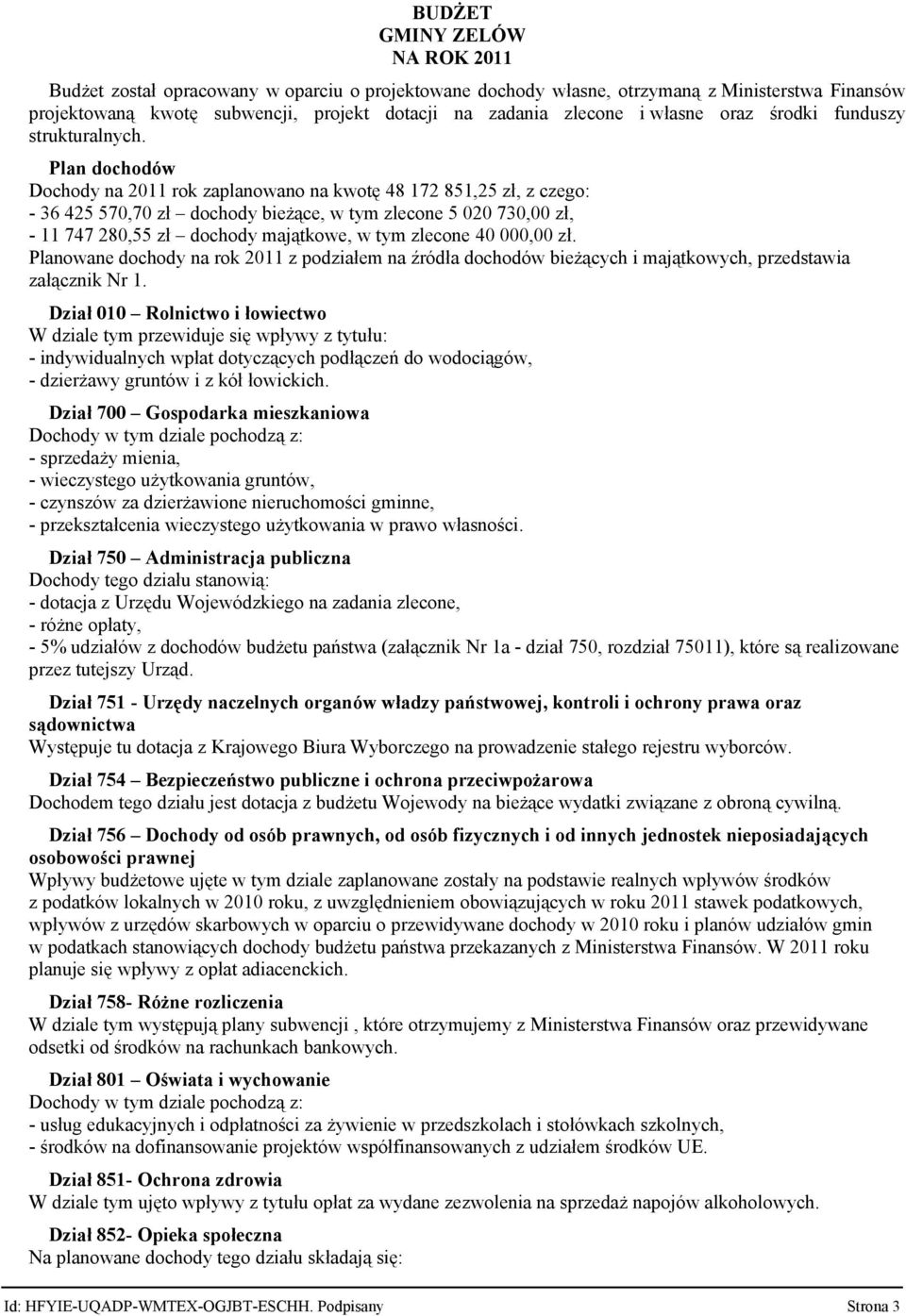 BUDŻET
GMINY ZELÓW
NA ROK 2011

Budżet został opracowany w oparciu o projektowane dochody własne, otrzymaną z Ministerstwa Finansów projektowaną kwotę subwencji, projekt dotacji na zadania zlecone i własne oraz środki funduszy strukturalnych.

Plan dochodów
Dochody na 2011 rok zaplanowano na kwotę 48 172 851,25 zł, z czego:
- 36 425 570,70 zł – dochody bieżące, w tym zlecone 5 020 730,00 zł,
- 11 747 280,55 zł – dochody majątkowe, w tym zlecone 40 000,00 zł.
Planowane dochody na rok 2011 z podziałem na źródła dochodów bieżących i majątkowych, przedstawia załącznik Nr 1.

Dział 010 – Rolnictwo i łowiectwo
W dziale tym przewiduje się wpływy z tytułu:
- indywidualnych wpłat dotyczących podłączeń do wodociągów,
- dzierżawy gruntów i z kół łowickich.

Dział 700 – Gospodarka mieszkaniowa
Dochody w tym dziale pochodzą z:
- sprzedaży mienia,
- wieczystego użytkowania gruntów,
- czynszów za dzierżawione nieruchomości gminne,
- przekształcenia wieczystego użytkowania w prawo własności.

Dział 750 – Administracja publiczna
Dochody tego działu stanowią:
- dotacja z Urzędu Wojewódzkiego na zadania zlecone,
- różne opłaty,
- 5% udziałów z dochodów budżetu państwa (załącznik Nr 1a - dział 750, rozdział 75011), które są realizowane przez tutejszy Urząd.

Dział 751 - Urzędy naczelnych organów władzy państwowej, kontroli i ochrony prawa oraz sądownictwa
Występuje tu dotacja z Krajowego Biura Wyborczego na prowadzenie stałego rejestru wyborców.

Dział 754 – Bezpieczeństwo publiczne i ochrona przeciwpożarowa
Dochodem tego działu jest dotacja z budżetu Wojewody na bieżące wydatki związane z obroną cywilną.

Dział 756 – Dochody od osób prawnych, od osób fizycznych i od innych jednostek nieposiadających osobowości prawnej
Wpływy budżetowe ujęte w tym dziale zaplanowane zostały na podstawie realnych wpływów środków z podatków lokalnych w 2010 roku, z uwzględnieniem obowiązujących w roku 2011 stawek podatkowych, wpływów z urzędów skarbowych w oparciu o przewidywane dochody w 2010 roku i planów udziałów gmin w podatkach stanowiących dochody budżetu państwa przekazanych z Ministerstwa Finansów. W 2011 roku planuje się wpływy z opłat adiacenckich.

Dział 758- Różne rozliczenia
W dziale tym występują plany subwencji , które otrzymujemy z Ministerstwa Finansów oraz przewidywane odsetki od środków na rachunkach bankowych.

Dział 801 – Oświata i wychowanie
Dochody w tym dziale pochodzą z:
- usług edukacyjnych i odpłatności za żywienie w przedszkolach i stołówkach szkolnych,
- środków na dofinansowanie projektów współfinansowanych z udziałem środków UE.

Dział 851- Ochrona zdrowia
W dziale tym ujęto wpływy z tytułu opłat za wydane zezwolenia na sprzedaż napojów alkoholowych.

Dział 852- Opieka społeczna
Na planowane dochody tego działu składają się:

Id: HFYIE-UQADP-WMTEX-OGJBT-ESCHH. Podpisany Strona 3